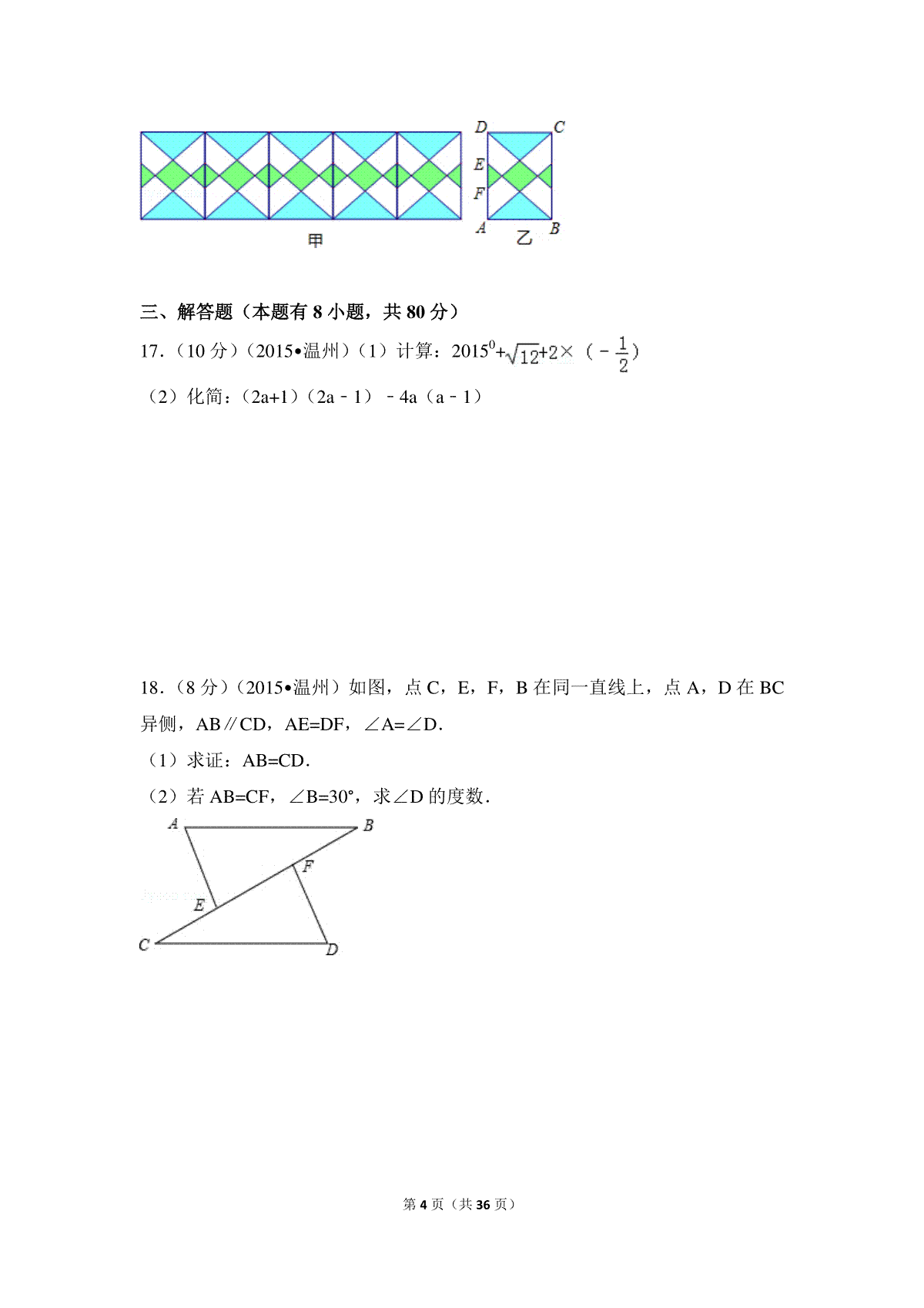 D C
E
F
A B
甲
乙

三、解答题（本题有 8 小题，共 80 分）

17．（10 分）（2015•温州）（1）计算：$2015^0+\sqrt{12}+2\times（-\frac{1}{2}）$

（2）化简：（2a+1）（2a﹣1）﹣4a（a﹣1）

18．（8 分）（2015•温州）如图，点 C，E，F，B 在同一直线上，点 A，D 在 BC 异侧，AB∥CD，AE=DF，∠A=∠D．

（1）求证：AB=CD．

（2）若 AB=CF，∠B=30°，求∠D 的度数．

A B
F
E
C D

第 4 页（共 36 页）